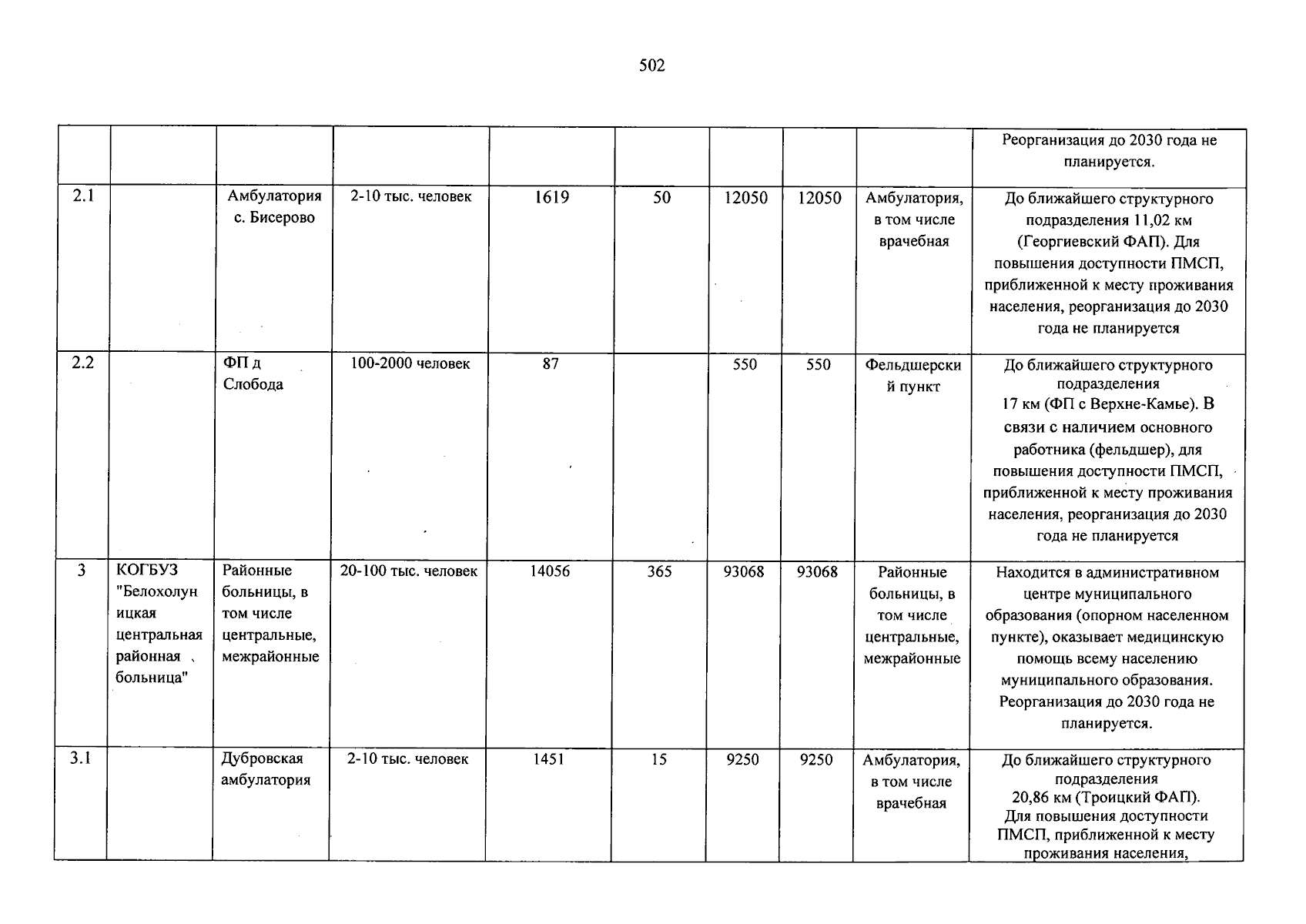 502

|  |  |  |  |  |  |  |  |  | Реорганизация до 2030 года не планируется. |
|---|---|---|---|---|---|---|---|---|---|
| 2.1 |  | Амбулатория с. Бисерово | 2-10 тыс. человек | 1619 | 50 | 12050 | 12050 | Амбулатория, в том числе врачебная | До ближайшего структурного подразделения 11,02 км (Георгиевский ФАП). Для повышения доступности ПМСП, приближенной к месту проживания населения, реорганизация до 2030 года не планируется |
| 2.2 |  | ФП д Слобода | 100-2000 человек | 87 |  | 550 | 550 | Фельдшерский пункт | До ближайшего структурного подразделения 17 км (ФП с Верхне-Камье). В связи с наличием основного работника (фельдшер), для повышения доступности ПМСП, приближенной к месту проживания населения, реорганизация до 2030 года не планируется |
| 3 | КОГБУЗ "Белохолуницкая центральная районная больница" | Районные больницы, в том числе центральные, межрайонные | 20-100 тыс. человек | 14056 | 365 | 93068 | 93068 | Районные больницы, в том числе центральные, межрайонные | Находится в административном центре муниципального образования (опорном населенном пункте), оказывает медицинскую помощь всему населению муниципального образования. Реорганизация до 2030 года не планируется. |
| 3.1 |  | Дубровская амбулатория | 2-10 тыс. человек | 1451 | 15 | 9250 | 9250 | Амбулатория, в том числе врачебная | До ближайшего структурного подразделения 20,86 км (Троицкий ФАП). Для повышения доступности ПМСП, приближенной к месту проживания населения, |